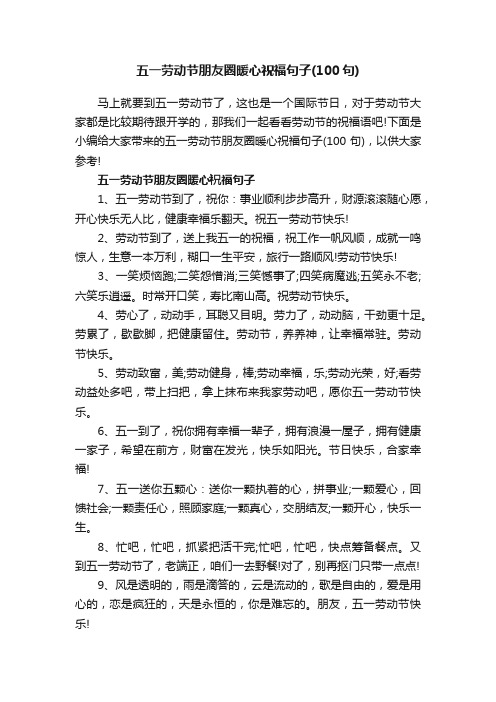 五一劳动节朋友圈暖心祝福句子(100 句)

马上就要到五一劳动节了，这也是一个国际节日，对于劳动节大家都是比较期待跟开学的，那我们一起看看劳动节的祝福语吧!下面是小编给大家带来的五一劳动节朋友圈暖心祝福句子(100 句)，以供大家参考!

五一劳动节朋友圈暖心祝福句子

1、五一劳动节到了，祝你：事业顺利步步高升，财源滚滚随心愿，开心快乐无人比，健康幸福乐翻天。祝五一劳动节快乐!

2、劳动节到了，送上我五一的祝福，祝工作一帆风顺，成就一鸣惊人，生意一本万利，糊口一生平安，旅行一路顺风!劳动节快乐!

3、一笑烦恼跑;二笑怨憎消;三笑憾事了;四笑病魔逃;五笑永不老;六笑乐逍遥。时常开口笑，寿比南山高。祝劳动节快乐。

4、劳心了，动动手，耳聪又目明。劳力了，动动脑，干劲更十足。劳累了，歇歇脚，把健康留住。劳动节，养养神，让幸福常驻。劳动节快乐。

5、劳动致富，美;劳动健身，棒;劳动幸福，乐;劳动光荣，好;看劳动益处多吧，带上扫把，拿上抹布来我家劳动吧，愿你五一劳动节快乐。

6、五一到了，祝你拥有幸福一辈子，拥有浪漫一屋子，拥有健康一家子，希望在前方，财富在发光，快乐如阳光。节日快乐，合家幸福!

7、五一送你五颗心：送你一颗执着的心，拼事业;一颗爱心，回馈社会;一颗责任心，照顾家庭;一颗真心，交朋结友;一颗开心，快乐一生。

8、忙吧，忙吧，抓紧把活干完;忙吧，忙吧，快点筹备餐点。又到五一劳动节了，老端正，咱们一去野餐!对了，别再抠门只带一点点!

9、风是透明的，雨是滴答的，云是流动的，歌是自由的，爱是用心的，恋是疯狂的，天是永恒的，你是难忘的。朋友，五一劳动节快乐!